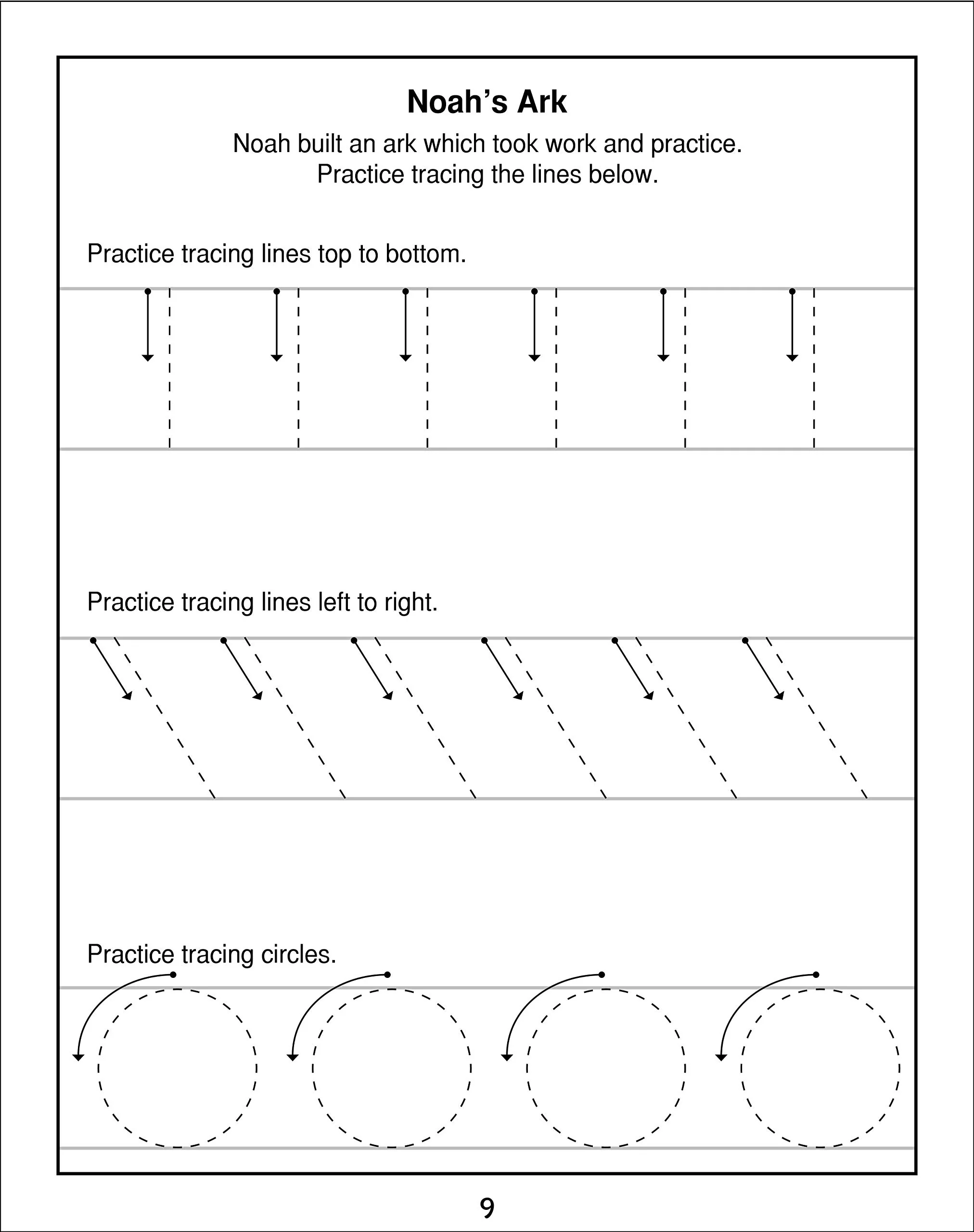 Noah's Ark

Noah built an ark which took work and practice.
Practice tracing the lines below.

Practice tracing lines top to bottom.

Practice tracing lines left to right.

Practice tracing circles.

9